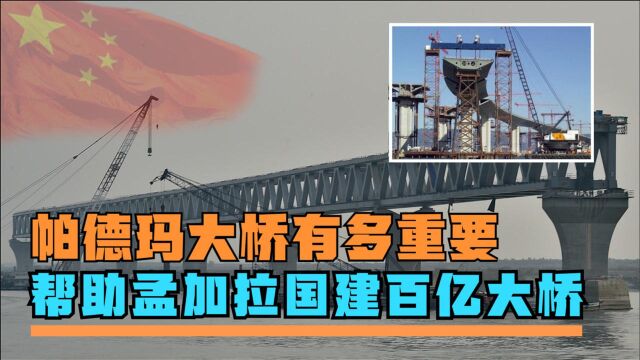 帕德玛大桥有多重要
帮助孟加拉国建百亿大桥